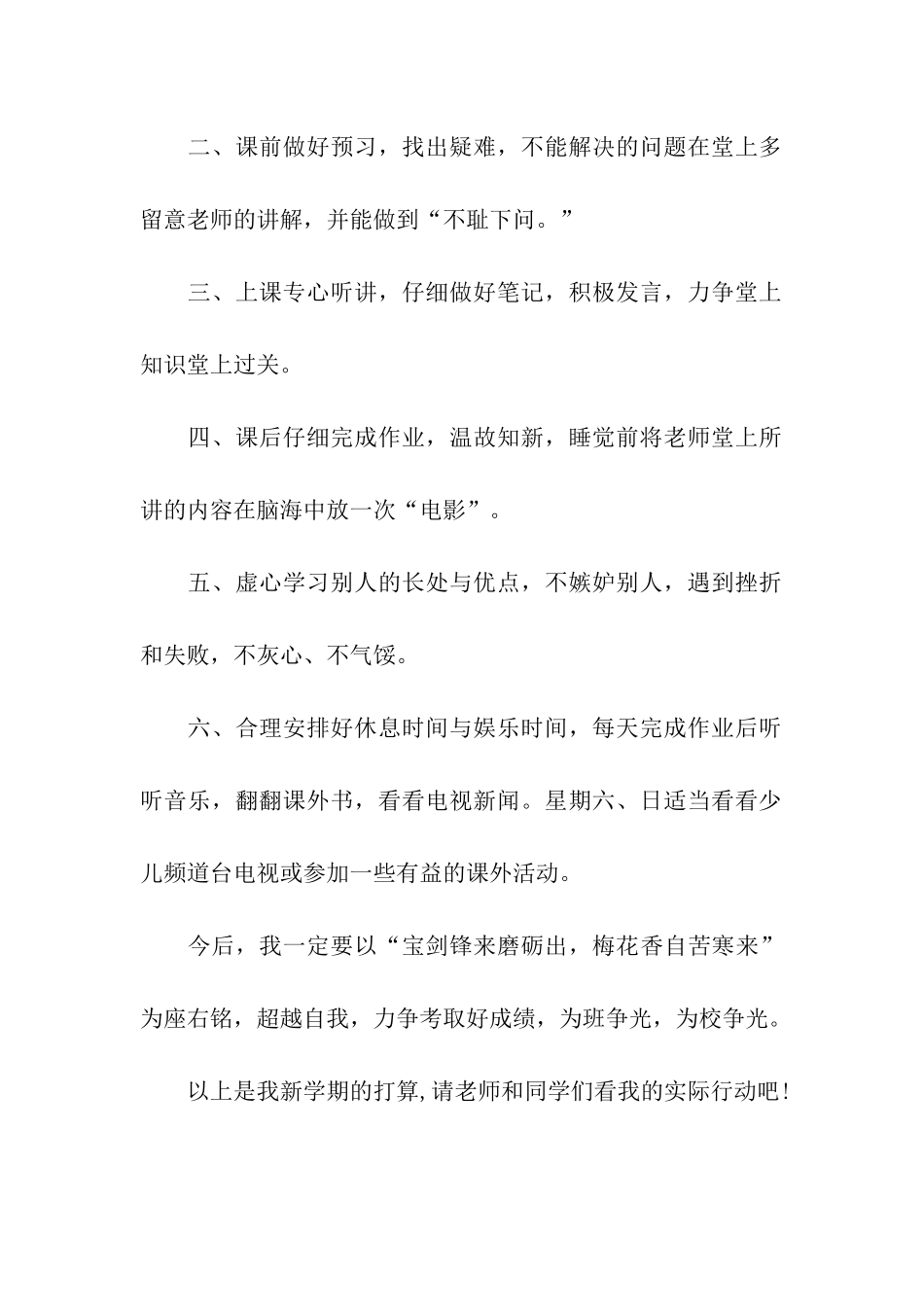 二、课前做好预习，找出疑难，不能解决的问题在堂上多留意老师的讲解，并能做到“不耻下问。”

三、上课专心听讲，仔细做好笔记，积极发言，力争堂上知识堂上过关。

四、课后仔细完成作业，温故知新，睡觉前将老师堂上所讲的内容在脑海中放一次“电影”。

五、虚心学习别人的长处与优点，不嫉妒别人，遇到挫折和失败，不灰心、不气馁。

六、合理安排好休息时间与娱乐时间，每天完成作业后听听音乐，翻翻课外书，看看电视新闻。星期六、日适当看看少儿频道台电视或参加一些有益的课外活动。

今后，我一定要以“宝剑锋来磨砺出，梅花香自苦寒来”为座右铭，超越自我，力争考取好成绩，为班争光，为校争光。

以上是我新学期的打算,请老师和同学们看我的实际行动吧!